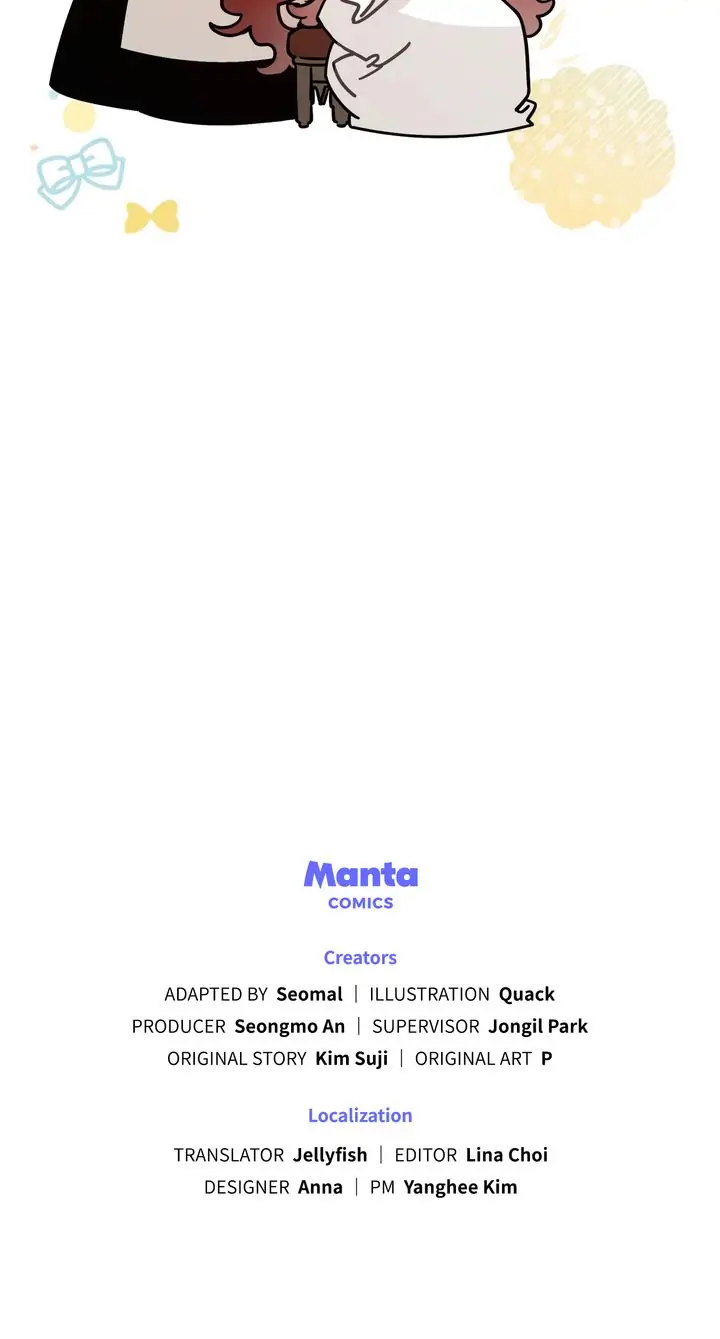 Manta
COMICS

Creators

ADAPTED BY Seomal | ILLUSTRATION Quack
PRODUCER Seongmo An | SUPERVISOR Jongil Park
ORIGINAL STORY Kim Suji | ORIGINAL ART P

Localization

TRANSLATOR Jellyfish | EDITOR Lina Choi
DESIGNER Anna | PM Yanghee Kim